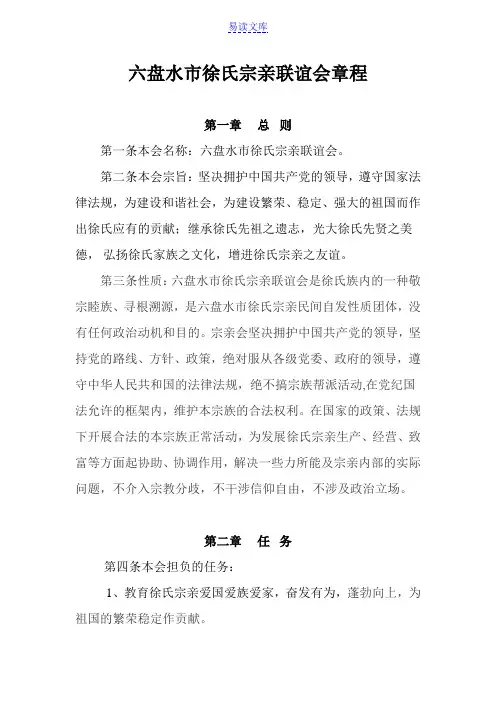 易读文库

六盘水市徐氏宗亲联谊会章程

第一章　总　则

第一条本会名称：六盘水市徐氏宗亲联谊会。

第二条本会宗旨：坚决拥护中国共产党的领导，遵守国家法律法规，为建设和谐社会，为建设繁荣、稳定、强大的祖国而作出徐氏应有的贡献；继承徐氏先祖之遗志，光大徐氏先贤之美德，弘扬徐氏家族之文化，增进徐氏宗亲之友谊。

第三条性质：六盘水市徐氏宗亲联谊会是徐氏族内的一种敬宗睦族、寻根溯源，是六盘水市徐氏宗亲民间自发性质团体，没有任何政治动机和目的。宗亲会坚决拥护中国共产党的领导，坚持党的路线、方针、政策，绝对服从各级党委、政府的领导，遵守中华人民共和国的法律法规，绝不搞宗族帮派活动,在党纪国法允许的框架内，维护本宗族的合法权利。在国家的政策、法规下开展合法的本宗族正常活动，为发展徐氏宗亲生产、经营、致富等方面起协助、协调作用，解决一些力所能及宗亲内部的实际问题，不介入宗教分歧，不干涉信仰自由，不涉及政治立场。

第二章　任　务

第四条本会担负的任务：

1、教育徐氏宗亲爱国爱族爱家，奋发有为，蓬勃向上，为祖国的繁荣稳定作贡献。